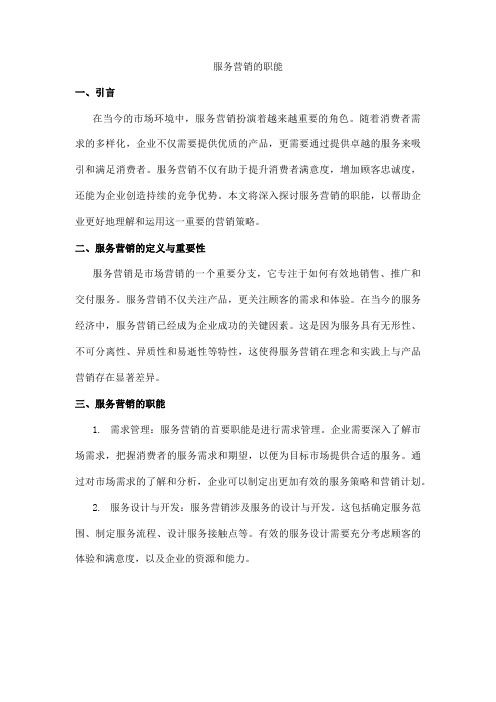 服务营销的职能

一、引言

在当今的市场环境中，服务营销扮演着越来越重要的角色。随着消费者需求的多样化，企业不仅需要提供优质的产品，更需要通过提供卓越的服务来吸引和满足消费者。服务营销不仅有助于提升消费者满意度，增加顾客忠诚度，还能为企业创造持续的竞争优势。本文将深入探讨服务营销的职能，以帮助企业更好地理解和运用这一重要的营销策略。

二、服务营销的定义与重要性

服务营销是市场营销的一个重要分支，它专注于如何有效地销售、推广和交付服务。服务营销不仅关注产品，更关注顾客的需求和体验。在当今的服务经济中，服务营销已经成为企业成功的关键因素。这是因为服务具有无形性、不可分离性、异质性和易逝性等特性，这使得服务营销在理念和实践上与产品营销存在显著差异。

三、服务营销的职能

1. 需求管理：服务营销的首要职能是进行需求管理。企业需要深入了解市场需求，把握消费者的服务需求和期望，以便为目标市场提供合适的服务。通过对市场需求的了解和分析，企业可以制定出更加有效的服务策略和营销计划。

2. 服务设计与开发：服务营销涉及服务的设计与开发。这包括确定服务范围、制定服务流程、设计服务接触点等。有效的服务设计需要充分考虑顾客的体验和满意度，以及企业的资源和能力。